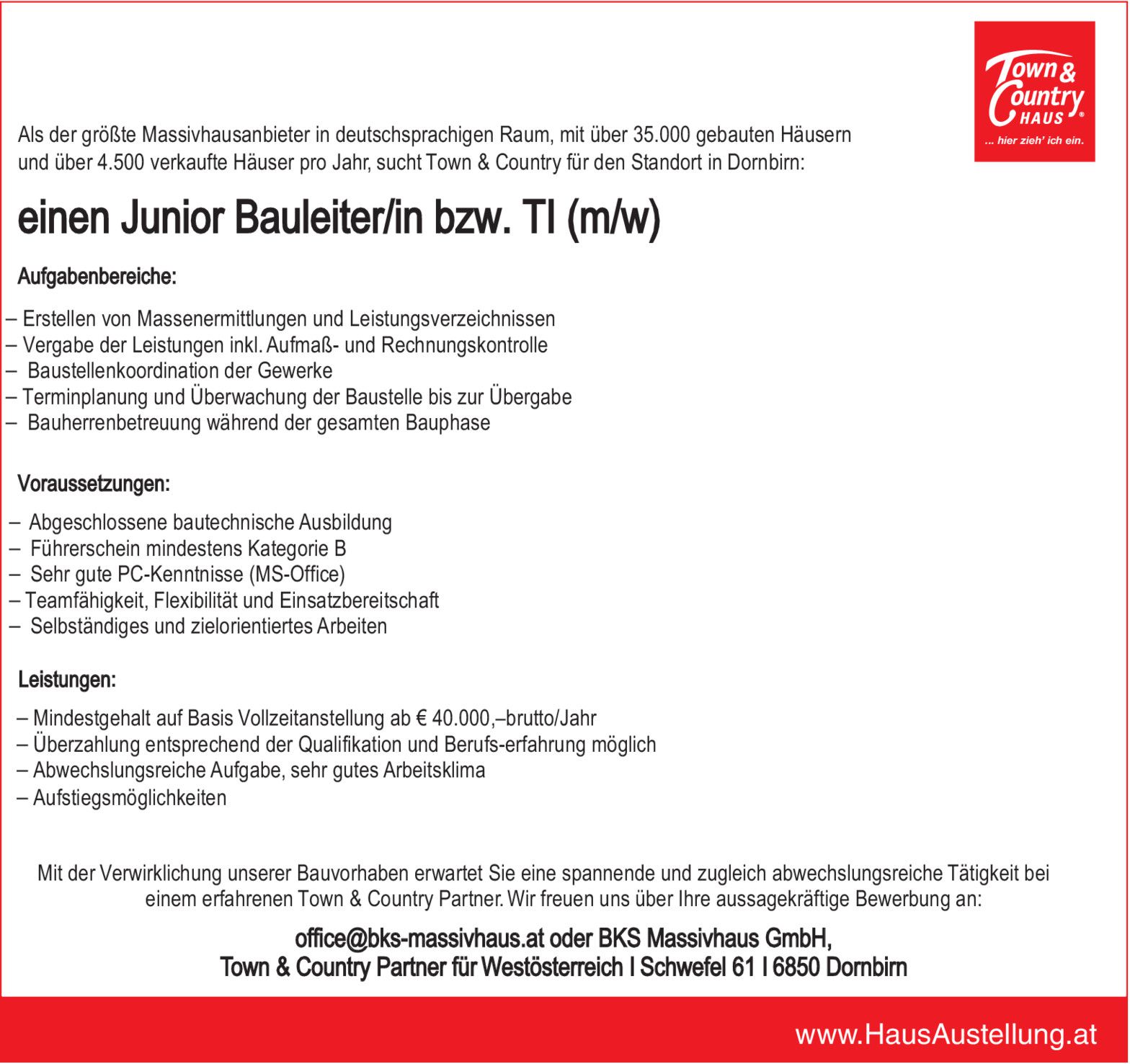 Town & Country HAUS®
... hier zieh' ich ein.

Als der größte Massivhausanbieter in deutschsprachigen Raum, mit über 35.000 gebauten Häusern und über 4.500 verkaufte Häuser pro Jahr, sucht Town & Country für den Standort in Dornbirn:

einen Junior Bauleiter/in bzw. TI (m/w)

Aufgabenbereiche:

– Erstellen von Massenermittlungen und Leistungsverzeichnissen
– Vergabe der Leistungen inkl. Aufmaß- und Rechnungskontrolle
– Baustellenkoordination der Gewerke
– Terminplanung und Überwachung der Baustelle bis zur Übergabe
– Bauherrenbetreuung während der gesamten Bauphase

Voraussetzungen:

– Abgeschlossene bautechnische Ausbildung
– Führerschein mindestens Kategorie B
– Sehr gute PC-Kenntnisse (MS-Office)
– Teamfähigkeit, Flexibilität und Einsatzbereitschaft
– Selbständiges und zielorientiertes Arbeiten

Leistungen:

– Mindestgehalt auf Basis Vollzeitanstellung ab € 40.000,–brutto/Jahr
– Überzahlung entsprechend der Qualifikation und Berufs-erfahrung möglich
– Abwechslungsreiche Aufgabe, sehr gutes Arbeitsklima
– Aufstiegsmöglichkeiten

Mit der Verwirklichung unserer Bauvorhaben erwartet Sie eine spannende und zugleich abwechslungsreiche Tätigkeit bei einem erfahrenen Town & Country Partner. Wir freuen uns über Ihre aussagekräftige Bewerbung an:

office@bks-massivhaus.at oder BKS Massivhaus GmbH,
Town & Country Partner für Westösterreich I Schwefel 61 I 6850 Dornbirn

www.HausAustellung.at